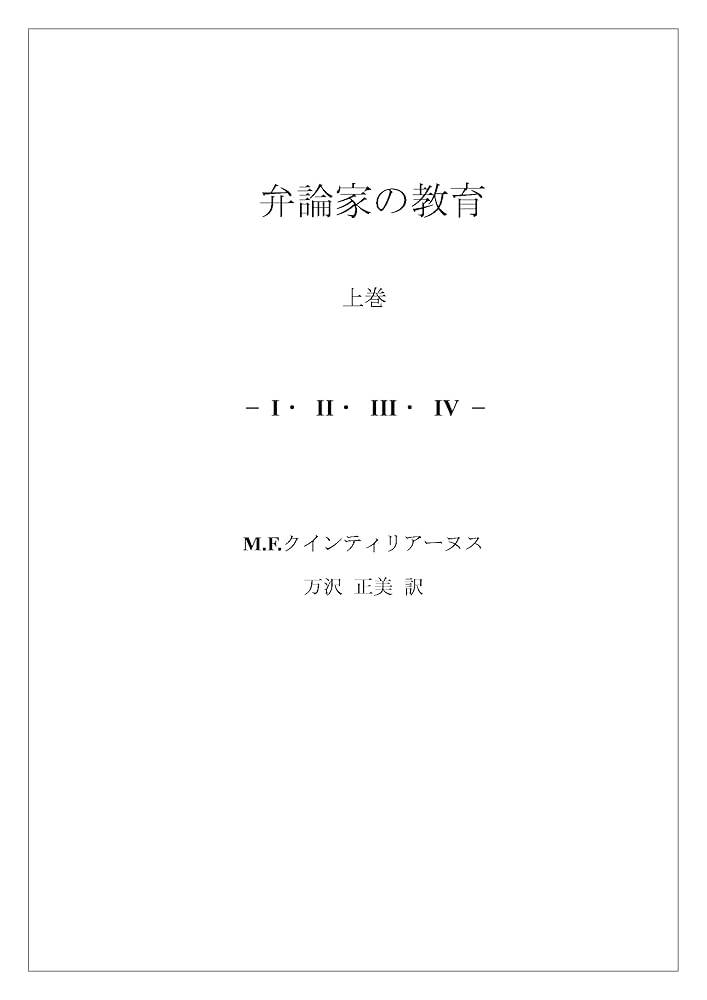 弁論家の教育

上巻

－ I・ II・ III・ IV －

M.F.クインティリアーヌス

万沢 正美 訳